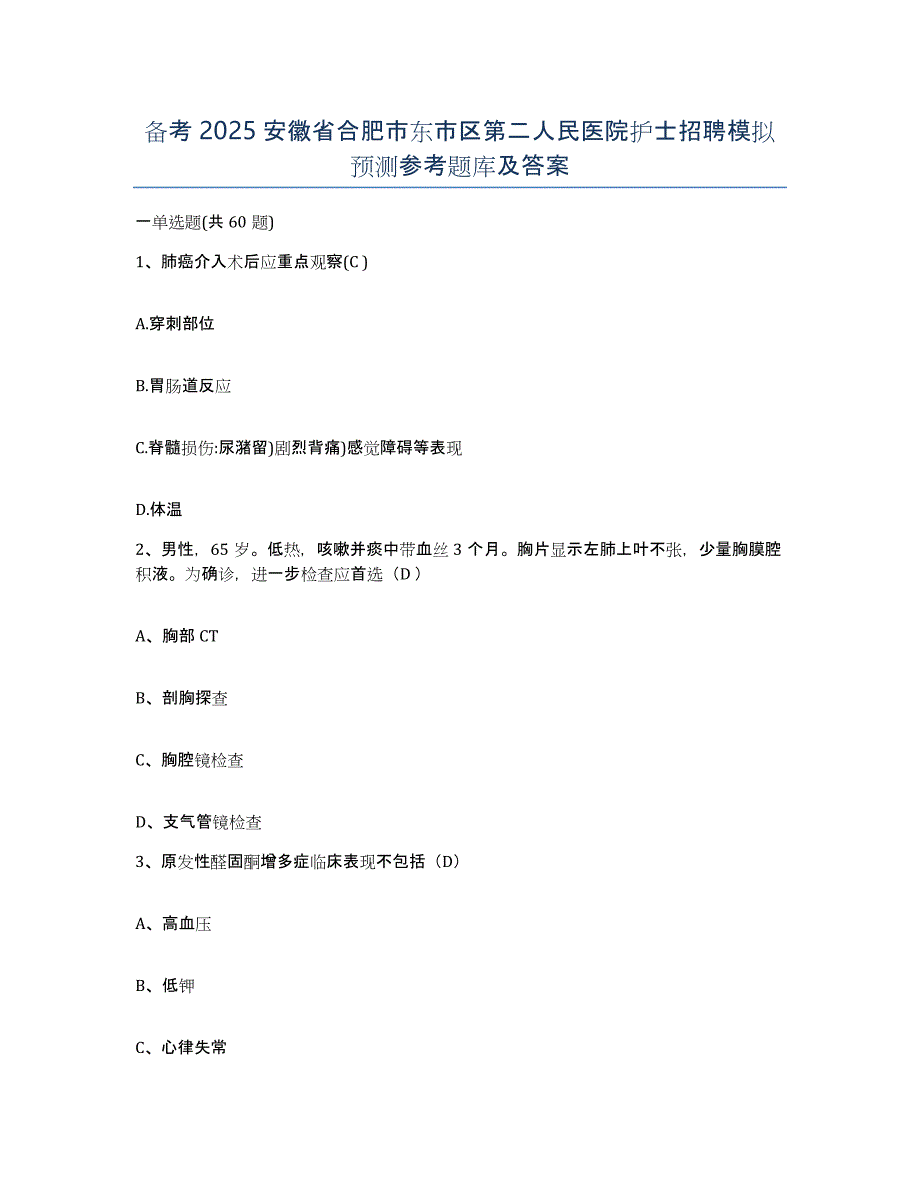 备考 2025 安徽省合肥市东市区第二人民医院护士招聘模拟预测参考题库及答案

一单选题(共 60 题)

1、肺癌介入术后应重点观察(C )

A.穿刺部位

B.胃肠道反应

C.脊髓损伤:尿潴留)剧烈背痛)感觉障碍等表现

D.体温

2、男性，65 岁。低热，咳嗽并痰中带血丝 3 个月。胸片显示左肺上叶不张，少量胸膜腔积液。为确诊，进一步检查应首选（D ）

A、胸部 CT

B、剖胸探查

C、胸腔镜检查

D、支气管镜检查

3、原发性醛固酮增多症临床表现不包括（D）

A、高血压

B、低钾

C、心律失常